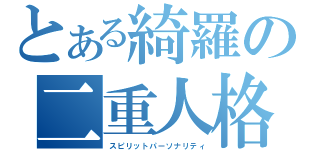 とある綺羅の二重人格
スピリットパーソナリティ